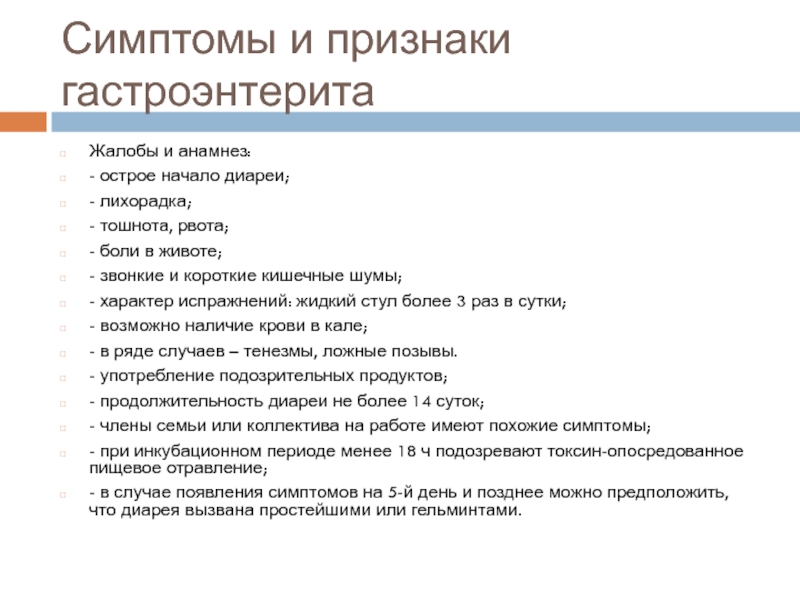 Симптомы и признаки гастроэнтерита

Жалобы и анамнез:

- острое начало диареи;

- лихорадка;

- тошнота, рвота;

- боли в животе;

- звонкие и короткие кишечные шумы;

- характер испражнений: жидкий стул более 3 раз в сутки;

- возможно наличие крови в кале;

- в ряде случаев – тенезмы, ложные позывы.

- употребление подозрительных продуктов;

- продолжительность диареи не более 14 суток;

- члены семьи или коллектива на работе имеют похожие симптомы;

- при инкубационном периоде менее 18 ч подозревают токсин-опосредованное пищевое отравление;

- в случае появления симптомов на 5-й день и позднее можно предположить, что диарея вызвана простейшими или гельминтами.